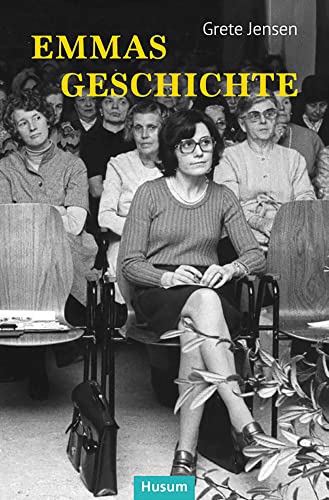 Grete Jensen

EMMAS GESCHICHTE

Husum